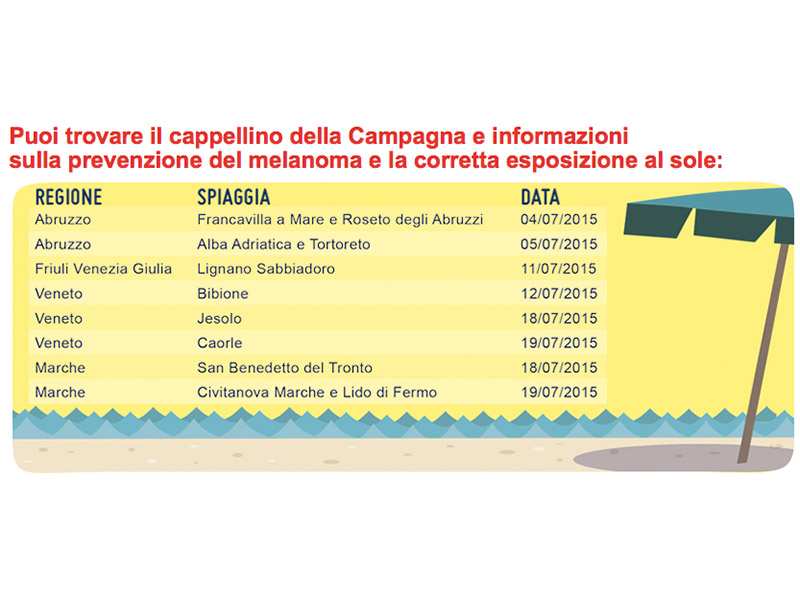 Puoi trovare il cappellino della Campagna e informazioni sulla prevenzione del melanoma e la corretta esposizione al sole:

| REGIONE | SPIAGGIA | DATA |
|---|---|---|
| Abruzzo | Francavilla a Mare e Roseto degli Abruzzi | 04/07/2015 |
| Abruzzo | Alba Adriatica e Tortoreto | 05/07/2015 |
| Friuli Venezia Giulia | Lignano Sabbiadoro | 11/07/2015 |
| Veneto | Bibione | 12/07/2015 |
| Veneto | Jesolo | 18/07/2015 |
| Veneto | Caorle | 19/07/2015 |
| Marche | San Benedetto del Tronto | 18/07/2015 |
| Marche | Civitanova Marche e Lido di Fermo | 19/07/2015 |